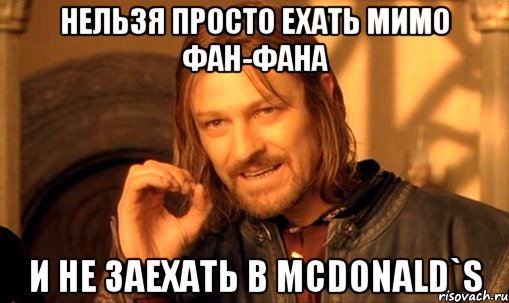 НЕЛЬЗЯ ПРОСТО ЕХАТЬ МИМО ФАН-ФАНА

И НЕ ЗАЕХАТЬ В MCDONALD`S

risovach.ru